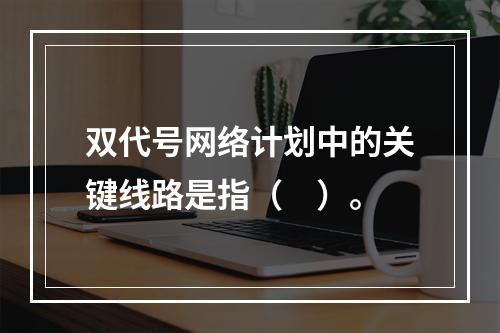 双代号网络计划中的关键线路是指（　）。